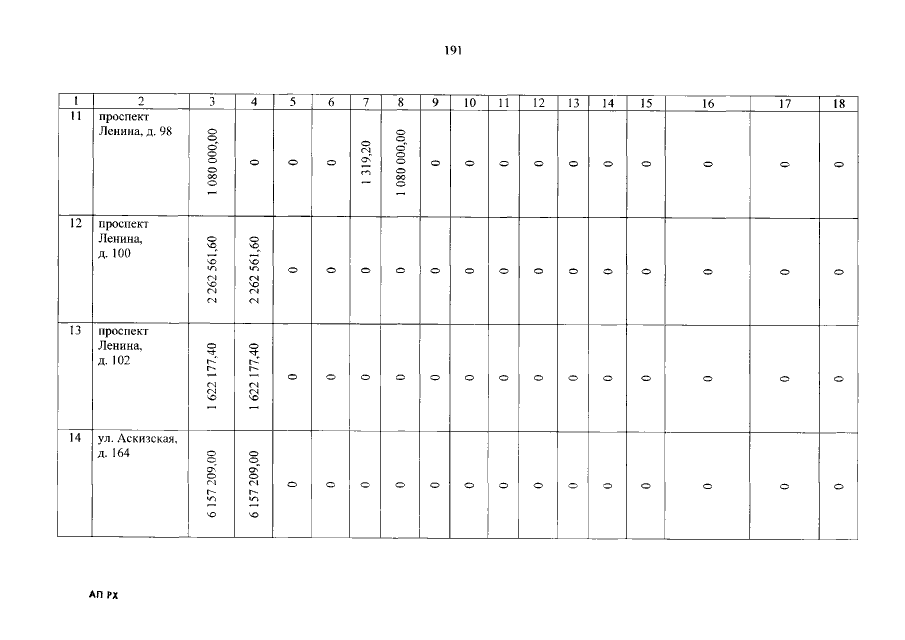 191

| 1 | 2 | 3 | 4 | 5 | 6 | 7 | 8 | 9 | 10 | 11 | 12 | 13 | 14 | 15 | 16 | 17 | 18 |
|---|---|---|---|---|---|---|---|---|---|---|---|---|---|---|---|---|---|
| 11 | проспект Ленина, д. 98 | 1 080 000,00 | 0 | 0 | 0 | 1 319,20 | 1 080 000,00 | 0 | 0 | 0 | 0 | 0 | 0 | 0 | 0 | 0 | 0 |
| 12 | проспект Ленина, д. 100 | 2 262 561,60 | 2 262 561,60 | 0 | 0 | 0 | 0 | 0 | 0 | 0 | 0 | 0 | 0 | 0 | 0 | 0 | 0 |
| 13 | проспект Ленина, д. 102 | 1 622 177,40 | 1 622 177,40 | 0 | 0 | 0 | 0 | 0 | 0 | 0 | 0 | 0 | 0 | 0 | 0 | 0 | 0 |
| 14 | ул. Аскизская, д. 164 | 6 157 209,00 | 6 157 209,00 | 0 | 0 | 0 | 0 | 0 | 0 | 0 | 0 | 0 | 0 | 0 | 0 | 0 | 0 |

АП РХ